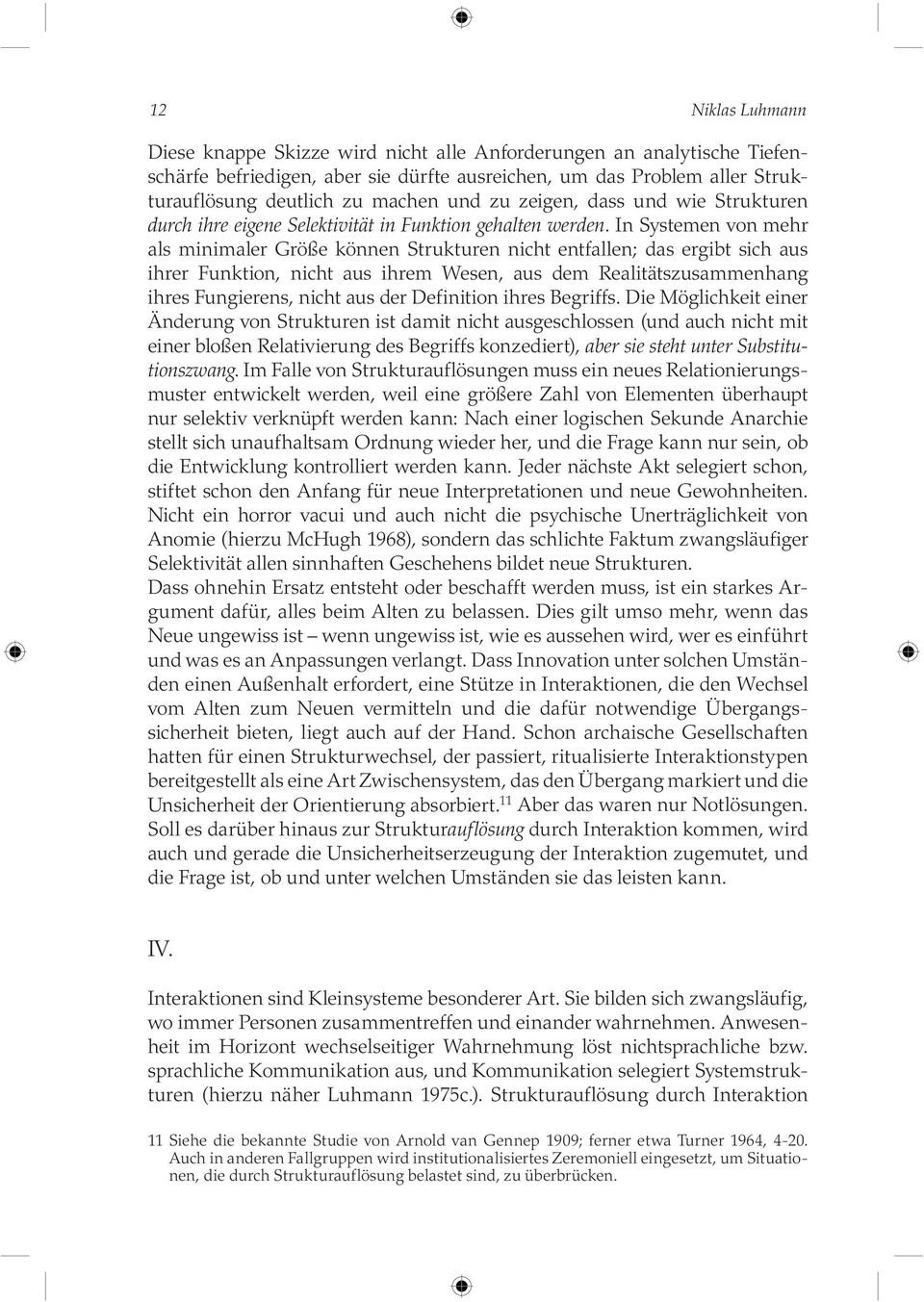 12 Niklas Luhmann

Diese knappe Skizze wird nicht alle Anforderungen an analytische Tiefenschärfe befriedigen, aber sie dürfte ausreichen, um das Problem aller Strukturauflösung deutlich zu machen und zu zeigen, dass und wie Strukturen durch ihre eigene Selektivität in Funktion gehalten werden. In Systemen von mehr als minimaler Größe können Strukturen nicht entfallen; das ergibt sich aus ihrer Funktion, nicht aus ihrem Wesen, aus dem Realitätszusammenhang ihres Fungierens, nicht aus der Definition ihres Begriffs. Die Möglichkeit einer Änderung von Strukturen ist damit nicht ausgeschlossen (und auch nicht mit einer bloßen Relativierung des Begriffs konzediert), aber sie steht unter Substitutionszwang. Im Falle von Strukturauflösungen muss ein neues Relationierungsmuster entwickelt werden, weil eine größere Zahl von Elementen überhaupt nur selektiv verknüpft werden kann: Nach einer logischen Sekunde Anarchie stellt sich unaufhaltsam Ordnung wieder her, und die Frage kann nur sein, ob die Entwicklung kontrolliert werden kann. Jeder nächste Akt selegiert schon, stiftet schon den Anfang für neue Interpretationen und neue Gewohnheiten. Nicht ein horror vacui und auch nicht die psychische Unerträglichkeit von Anomie (hierzu McHugh 1968), sondern das schlichte Faktum zwangsläufiger Selektivität allen sinnhaften Geschehens bildet neue Strukturen.
Dass ohnehin Ersatz entsteht oder beschafft werden muss, ist ein starkes Argument dafür, alles beim Alten zu belassen. Dies gilt umso mehr, wenn das Neue ungewiss ist – wenn ungewiss ist, wie es aussehen wird, wer es einführt und was es an Anpassungen verlangt. Dass Innovation unter solchen Umständen einen Außenhalt erfordert, eine Stütze in Interaktionen, die den Wechsel vom Alten zum Neuen vermitteln und die dafür notwendige Übergangssicherheit bieten, liegt auch auf der Hand. Schon archaische Gesellschaften hatten für einen Strukturwechsel, der passiert, ritualisierte Interaktionstypen bereitgestellt als eine Art Zwischensystem, das den Übergang markiert und die Unsicherheit der Orientierung absorbiert.$^{11}$ Aber das waren nur Notlösungen. Soll es darüber hinaus zur Strukturauflösung durch Interaktion kommen, wird auch und gerade die Unsicherheitserzeugung der Interaktion zugemutet, und die Frage ist, ob und unter welchen Umständen sie das leisten kann.

IV.

Interaktionen sind Kleinsysteme besonderer Art. Sie bilden sich zwangsläufig, wo immer Personen zusammentreffen und einander wahrnehmen. Anwesenheit im Horizont wechselseitiger Wahrnehmung löst nichtsprachliche bzw. sprachliche Kommunikation aus, und Kommunikation selegiert Systemstrukturen (hierzu näher Luhmann 1975c.). Strukturauflösung durch Interaktion

11 Siehe die bekannte Studie von Arnold van Gennep 1909; ferner etwa Turner 1964, 4-20. Auch in anderen Fallgruppen wird institutionalisiertes Zeremoniell eingesetzt, um Situationen, die durch Strukturauflösung belastet sind, zu überbrücken.